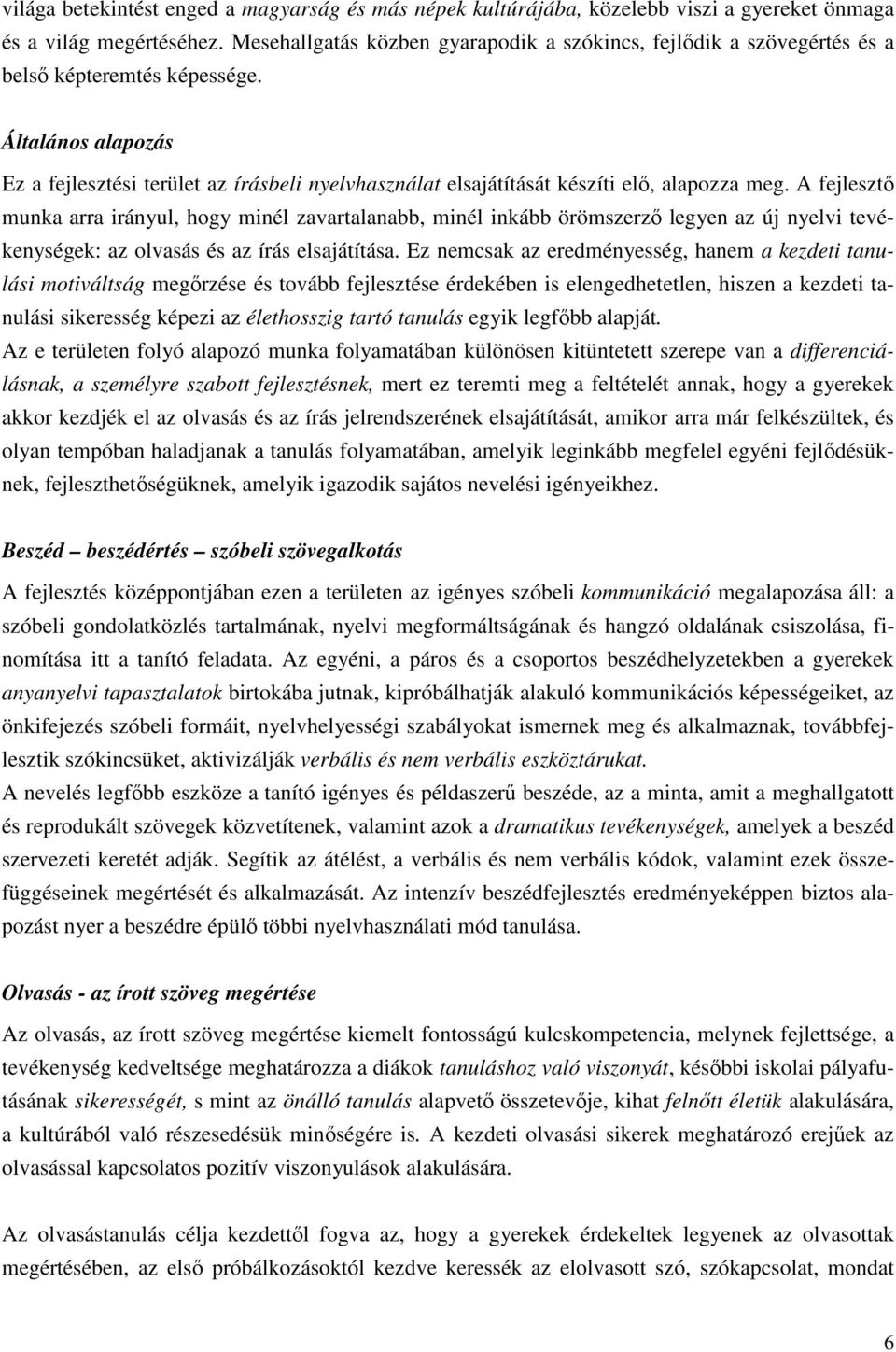 világa betekintést enged a magyarság és más népek kultúrájába, közelebb viszi a gyereket önmaga és a világ megértéséhez. Mesehallgatás közben gyarapodik a szókincs, fejlődik a szövegértés és a belső képteremtés képessége.

Általános alapozás

Ez a fejlesztési terület az írásbeli nyelvhasználat elsajátítását készíti elő, alapozza meg. A fejlesztő munka arra irányul, hogy minél zavartalanabb, minél inkább örömszerző legyen az új nyelvi tevékenységek: az olvasás és az írás elsajátítása. Ez nemcsak az eredményesség, hanem a kezdeti tanulási motiváltság megőrzése és tovább fejlesztése érdekében is elengedhetetlen, hiszen a kezdeti tanulási sikeresség képezi az élethosszig tartó tanulás egyik legfőbb alapját.
Az e területen folyó alapozó munka folyamatában különösen kitüntetett szerepe van a differenciálásnak, a személyre szabott fejlesztésnek, mert ez teremti meg a feltételét annak, hogy a gyerekek akkor kezdjék el az olvasás és az írás jelrendszerének elsajátítását, amikor arra már felkészültek, és olyan tempóban haladjanak a tanulás folyamatában, amelyik leginkább megfelel egyéni fejlődésüknek, fejleszthetőségüknek, amelyik igazodik sajátos nevelési igényeikhez.

Beszéd – beszédértés – szóbeli szövegalkotás

A fejlesztés középpontjában ezen a területen az igényes szóbeli kommunikáció megalapozása áll: a szóbeli gondolatközlés tartalmának, nyelvi megformáltságának és hangzó oldalának csiszolása, finomítása itt a tanító feladata. Az egyéni, a páros és a csoportos beszédhelyzetekben a gyerekek anyanyelvi tapasztalatok birtokába jutnak, kipróbálhatják alakuló kommunikációs képességeiket, az önkifejezés szóbeli formáit, nyelvhelyességi szabályokat ismernek meg és alkalmaznak, továbbfejlesztik szókincsüket, aktivizálják verbális és nem verbális eszköztárukat.
A nevelés legfőbb eszköze a tanító igényes és példaszerű beszéde, az a minta, amit a meghallgatott és reprodukált szövegek közvetítenek, valamint azok a dramatikus tevékenységek, amelyek a beszéd szervezeti keretét adják. Segítik az átélést, a verbális és nem verbális kódok, valamint ezek összefüggéseinek megértését és alkalmazását. Az intenzív beszédfejlesztés eredményeképpen biztos alapozást nyer a beszédre épülő többi nyelvhasználati mód tanulása.

Olvasás - az írott szöveg megértése

Az olvasás, az írott szöveg megértése kiemelt fontosságú kulcskompetencia, melynek fejlettsége, a tevékenység kedveltsége meghatározza a diákok tanuláshoz való viszonyát, későbbi iskolai pályafutásának sikerességét, s mint az önálló tanulás alapvető összetevője, kihat felnőtt életük alakulására, a kultúrából való részesedésük minőségére is. A kezdeti olvasási sikerek meghatározó erejűek az olvasással kapcsolatos pozitív viszonyulások alakulására.

Az olvasástanulás célja kezdettől fogva az, hogy a gyerekek érdekeltek legyenek az olvasottak megértésében, az első próbálkozásoktól kezdve keressék az elolvasott szó, szókapcsolat, mondat

6